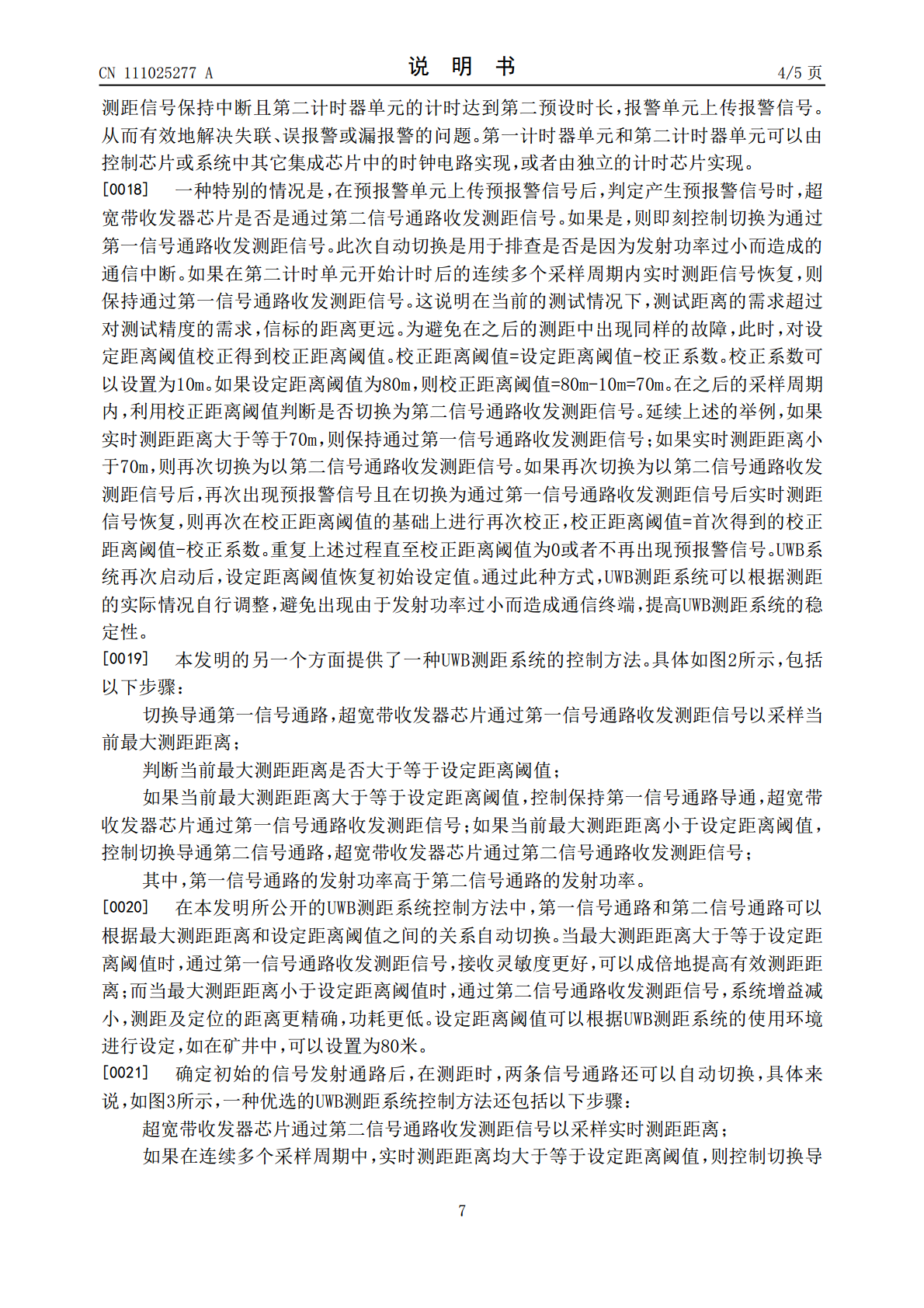 CN 111025277 A　　　　说　明　书　　　　4/5 页

测距信号保持中断且第二计时器单元的计时达到第二预设时长，报警单元上传报警信号。从而有效地解决失联、误报警或漏报警的问题。第一计时器单元和第二计时器单元可以由控制芯片或系统中其它集成芯片中的时钟电路实现，或者由独立的计时芯片实现。

[0018]　一种特别的情况是，在预报警单元上传预报警信号后，判定产生预报警信号时，超宽带收发器芯片是否是通过第二信号通路收发测距信号。如果是，则即刻控制切换为通过第一信号通路收发测距信号。此次自动切换是用于排查是否是因为发射功率过小而造成的通信中断。如果在第二计时单元开始计时后的连续多个采样周期内实时测距信号恢复，则保持通过第一信号通路收发测距信号。这说明在当前的测试情况下，测试距离的需求超过对测试精度的需求，信标的距离更远。为避免在之后的测距中出现同样的故障，此时，对设定距离阈值校正得到校正距离阈值。校正距离阈值=设定距离阈值-校正系数。校正系数可以设置为10m。如果设定距离阈值为80m，则校正距离阈值=80m-10m=70m。在之后的采样周期内，利用校正距离阈值判断是否切换为第二信号通路收发测距信号。延续上述的举例，如果实时测距距离大于等于70m，则保持通过第一信号通路收发测距信号；如果实时测距距离小于70m，则再次切换为以第二信号通路收发测距信号。如果再次切换为以第二信号通路收发测距信号后，再次出现预报警信号且在切换为通过第一信号通路收发测距信号后实时测距信号恢复，则再次在校正距离阈值的基础上进行再次校正，校正距离阈值=首次得到的校正距离阈值-校正系数。重复上述过程直至校正距离阈值为0或者不再出现预报警信号。UWB系统再次启动后，设定距离阈值恢复初始设定值。通过此种方式，UWB测距系统可以根据测距的实际情况自行调整，避免出现由于发射功率过小而造成通信终端，提高UWB测距系统的稳定性。

[0019]　本发明的另一个方面提供了一种UWB测距系统的控制方法。具体如图2所示，包括以下步骤：

切换导通第一信号通路，超宽带收发器芯片通过第一信号通路收发测距信号以采样当前最大测距距离；

判断当前最大测距距离是否大于等于设定距离阈值；

如果当前最大测距距离大于等于设定距离阈值，控制保持第一信号通路导通，超宽带收发器芯片通过第一信号通路收发测距信号；如果当前最大测距距离小于设定距离阈值，控制切换导通第二信号通路，超宽带收发器芯片通过第二信号通路收发测距信号；

其中，第一信号通路的发射功率高于第二信号通路的发射功率。

[0020]　在本发明所公开的UWB测距系统控制方法中，第一信号通路和第二信号通路可以根据最大测距距离和设定距离阈值之间的关系自动切换。当最大测距距离大于等于设定距离阈值时，通过第一信号通路收发测距信号，接收灵敏度更好，可以成倍地提高有效测距距离；而当最大测距距离小于设定距离阈值时，通过第二信号通路收发测距信号，系统增益减小，测距及定位的距离更精确，功耗更低。设定距离阈值可以根据UWB测距系统的使用环境进行设定，如在矿井中，可以设置为80米。

[0021]　确定初始的信号发射通路后，在测距时，两条信号通路还可以自动切换，具体来说，如图3所示，一种优选的UWB测距系统控制方法还包括以下步骤：

超宽带收发器芯片通过第二信号通路收发测距信号以采样实时测距距离；

如果在连续多个采样周期中，实时测距距离均大于等于设定距离阈值，则控制切换导

7